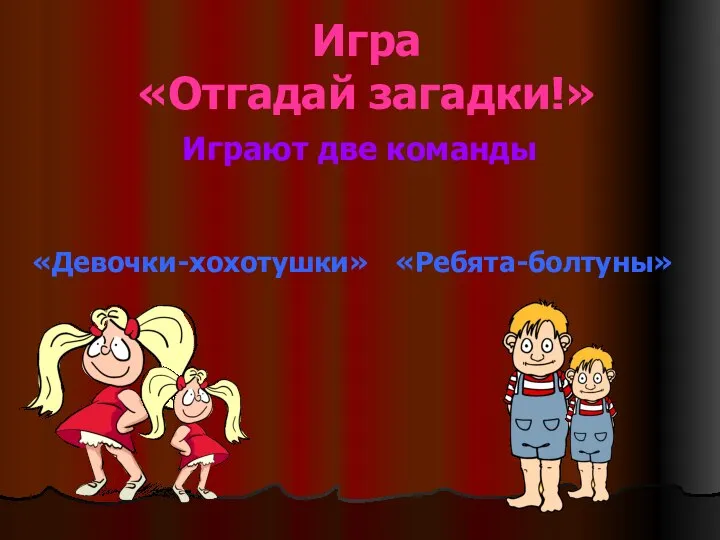 Игра
«Отгадай загадки!»

Играют две команды

«Девочки-хохотушки» «Ребята-болтуны»